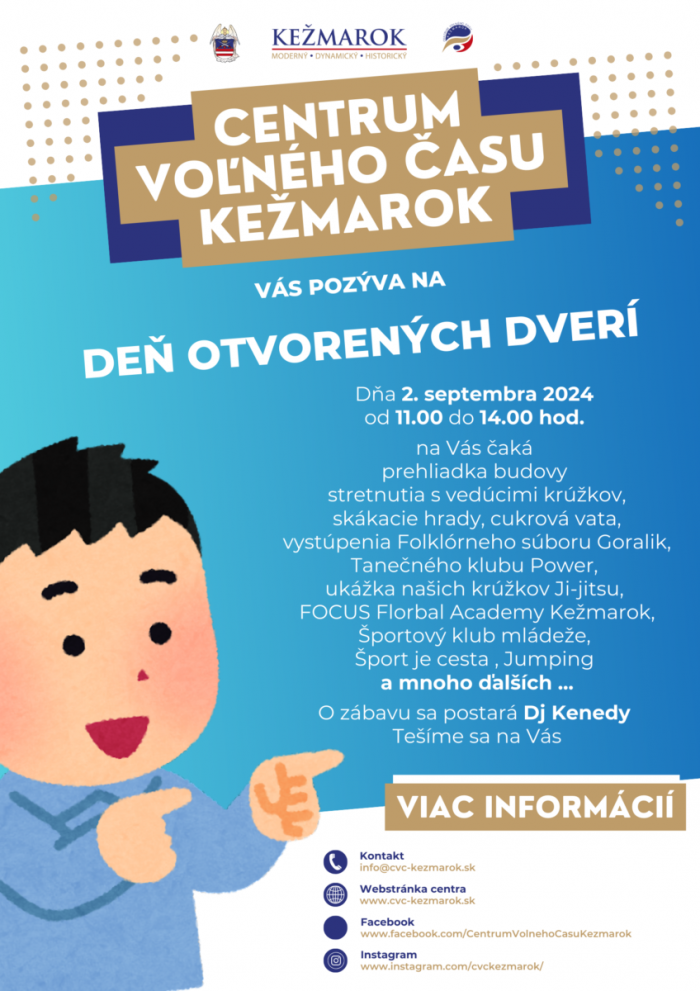 KEŽMAROK
MODERNÝ • DYNAMICKÝ • HISTORICKÝ

CENTRUM VOĽNÉHO ČASU KEŽMAROK

VÁS POZÝVA NA

DEŇ OTVORENÝCH DVERÍ

Dňa 2. septembra 2024
od 11.00 do 14.00 hod.

na Vás čaká
prehliadka budovy
stretnutia s vedúcimi krúžkov,
skákacie hrady, cukrová vata,
vystúpenia Folklórneho súboru Goralik,
Tanečného klubu Power,
ukážka našich krúžkov Ji-jitsu,
FOCUS Florbal Academy Kežmarok,
Športový klub mládeže,
Šport je cesta , Jumping
a mnoho ďalších ...

O zábavu sa postará Dj Kenedy
Tešíme sa na Vás

VIAC INFORMÁCIÍ

Kontakt
info@cvc-kezmarok.sk

Webstránka centra
www.cvc-kezmarok.sk

Facebook
www.facebook.com/CentrumVolnehoCasuKezmarok

Instagram
www.instagram.com/cvckezmarok/